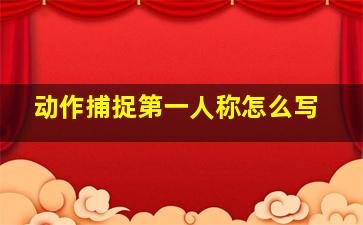 动作捕捉第一人称怎么写